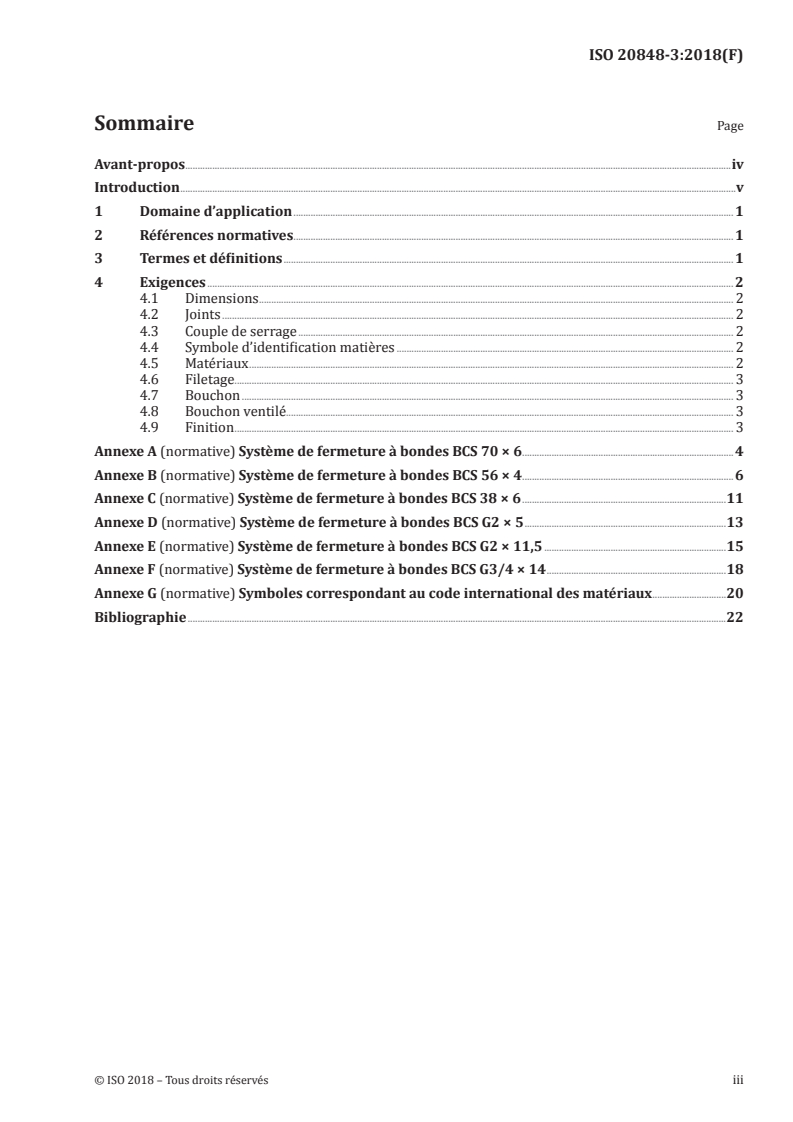 ISO 20848-3:2018(F)

Sommaire

Page

Avant-propos iv
Introduction v
1 Domaine d'application 1
2 Références normatives 1
3 Termes et définitions 1
4 Exigences 2
4.1 Dimensions 2
4.2 Joints 2
4.3 Couple de serrage 2
4.4 Symbole d'identification matières 2
4.5 Matériaux 2
4.6 Filetage 3
4.7 Bouchon 3
4.8 Bouchon ventilé 3
4.9 Finition 3
Annexe A (normative) Système de fermeture à bondes BCS 70 × 6 4
Annexe B (normative) Système de fermeture à bondes BCS 56 × 4 6
Annexe C (normative) Système de fermeture à bondes BCS 38 × 6 11
Annexe D (normative) Système de fermeture à bondes BCS G2 × 5 13
Annexe E (normative) Système de fermeture à bondes BCS G2 × 11,5 15
Annexe F (normative) Système de fermeture à bondes BCS G3/4 × 14 18
Annexe G (normative) Symboles correspondant au code international des matériaux 20
Bibliographie 22

© ISO 2018 – Tous droits réservés

iii